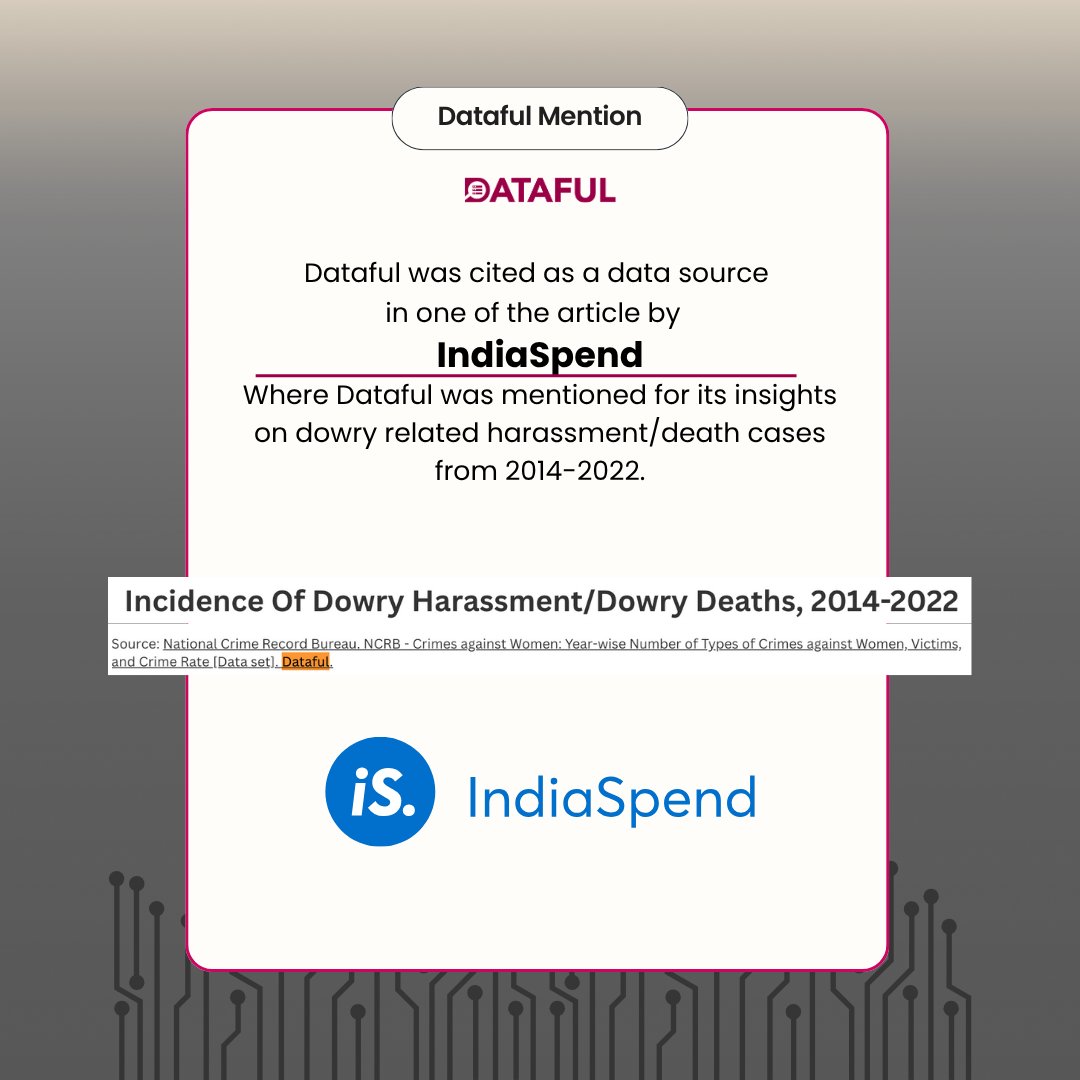 Dataful Mention

DATAFUL

Dataful was cited as a data source in one of the article by

IndiaSpend

Where Dataful was mentioned for its insights on dowry related harassment/death cases from 2014-2022.

Incidence Of Dowry Harassment/Dowry Deaths, 2014-2022

Source: National Crime Record Bureau. NCRB - Crimes against Women: Year-wise Number of Types of Crimes against Women, Victims, and Crime Rate [Data set]. Dataful.

iS. IndiaSpend